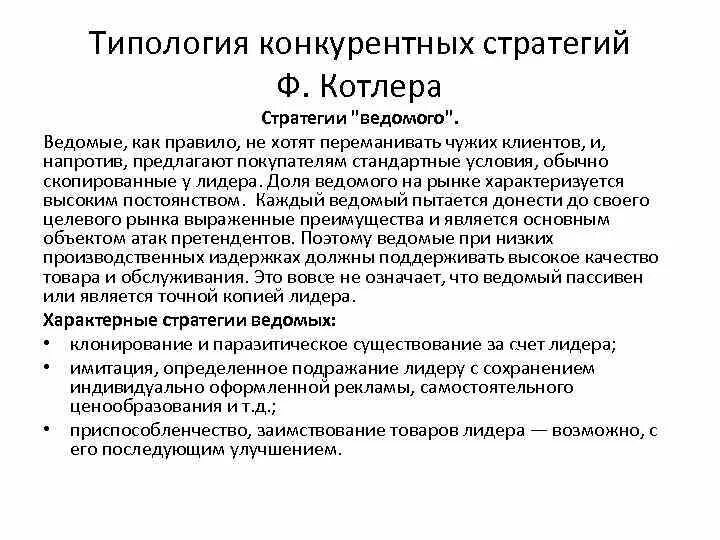 Типология конкурентных стратегий Ф. Котлера

Стратегии "ведомого".

Ведомые, как правило, не хотят переманивать чужих клиентов, и, напротив, предлагают покупателям стандартные условия, обычно скопированные у лидера. Доля ведомого на рынке характеризуется высоким постоянством. Каждый ведомый пытается донести до своего целевого рынка выраженные преимущества и является основным объектом атак претендентов. Поэтому ведомые при низких производственных издержках должны поддерживать высокое качество товара и обслуживания. Это вовсе не означает, что ведомый пассивен или является точной копией лидера.

Характерные стратегии ведомых:

• клонирование и паразитическое существование за счет лидера;
• имитация, определенное подражание лидеру с сохранением индивидуально оформленной рекламы, самостоятельного ценообразования и т.д.;
• приспособленчество, заимствование товаров лидера — возможно, с его последующим улучшением.